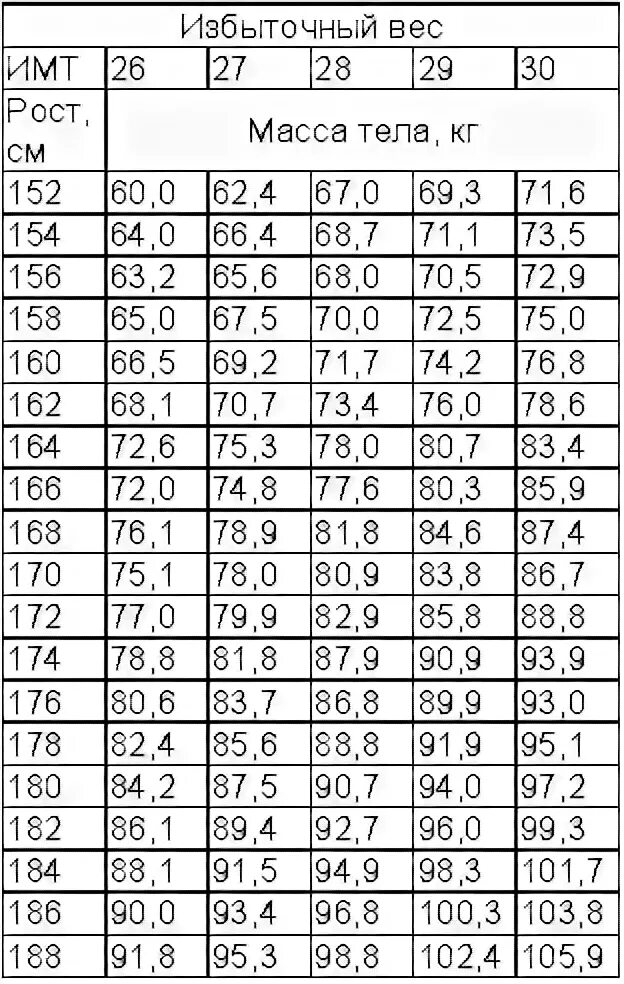 | Избыточный вес | | | | | |
|---|---|---|---|---|---|
| ИМТ | 26 | 27 | 28 | 29 | 30 |
| Рост, см | Масса тела, кг | | | | |
| 152 | 60,0 | 62,4 | 67,0 | 69,3 | 71,6 |
| 154 | 64,0 | 66,4 | 68,7 | 71,1 | 73,5 |
| 156 | 63,2 | 65,6 | 68,0 | 70,5 | 72,9 |
| 158 | 65,0 | 67,5 | 70,0 | 72,5 | 75,0 |
| 160 | 66,5 | 69,2 | 71,7 | 74,2 | 76,8 |
| 162 | 68,1 | 70,7 | 73,4 | 76,0 | 78,6 |
| 164 | 72,6 | 75,3 | 78,0 | 80,7 | 83,4 |
| 166 | 72,0 | 74,8 | 77,6 | 80,3 | 85,9 |
| 168 | 76,1 | 78,9 | 81,8 | 84,6 | 87,4 |
| 170 | 75,1 | 78,0 | 80,9 | 83,8 | 86,7 |
| 172 | 77,0 | 79,9 | 82,9 | 85,8 | 88,8 |
| 174 | 78,8 | 81,8 | 87,9 | 90,9 | 93,9 |
| 176 | 80,6 | 83,7 | 86,8 | 89,9 | 93,0 |
| 178 | 82,4 | 85,6 | 88,8 | 91,9 | 95,1 |
| 180 | 84,2 | 87,5 | 90,7 | 94,0 | 97,2 |
| 182 | 86,1 | 89,4 | 92,7 | 96,0 | 99,3 |
| 184 | 88,1 | 91,5 | 94,9 | 98,3 | 101,7 |
| 186 | 90,0 | 93,4 | 96,8 | 100,3 | 103,8 |
| 188 | 91,8 | 95,3 | 98,8 | 102,4 | 105,9 |